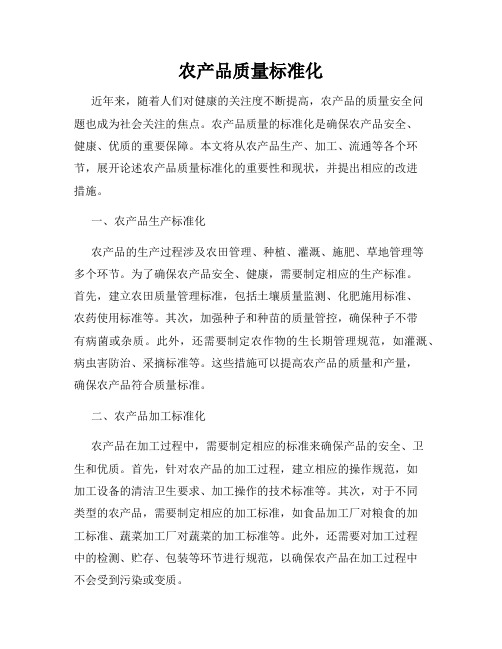 农产品质量标准化

近年来，随着人们对健康的关注度不断提高，农产品的质量安全问题也成为社会关注的焦点。农产品质量的标准化是确保农产品安全、健康、优质的重要保障。本文将从农产品生产、加工、流通等各个环节，展开论述农产品质量标准化的重要性和现状，并提出相应的改进措施。

一、农产品生产标准化

农产品的生产过程涉及农田管理、种植、灌溉、施肥、草地管理等多个环节。为了确保农产品安全、健康，需要制定相应的生产标准。首先，建立农田质量管理标准，包括土壤质量监测、化肥施用标准、农药使用标准等。其次，加强种子和种苗的质量管控，确保种子不带有病菌或杂质。此外，还需要制定农作物的生长期管理规范，如灌溉、病虫害防治、采摘标准等。这些措施可以提高农产品的质量和产量，确保农产品符合质量标准。

二、农产品加工标准化

农产品在加工过程中，需要制定相应的标准来确保产品的安全、卫生和优质。首先，针对农产品的加工过程，建立相应的操作规范，如加工设备的清洁卫生要求、加工操作的技术标准等。其次，对于不同类型的农产品，需要制定相应的加工标准，如食品加工厂对粮食的加工标准、蔬菜加工厂对蔬菜的加工标准等。此外，还需要对加工过程中的检测、贮存、包装等环节进行规范，以确保农产品在加工过程中不会受到污染或变质。